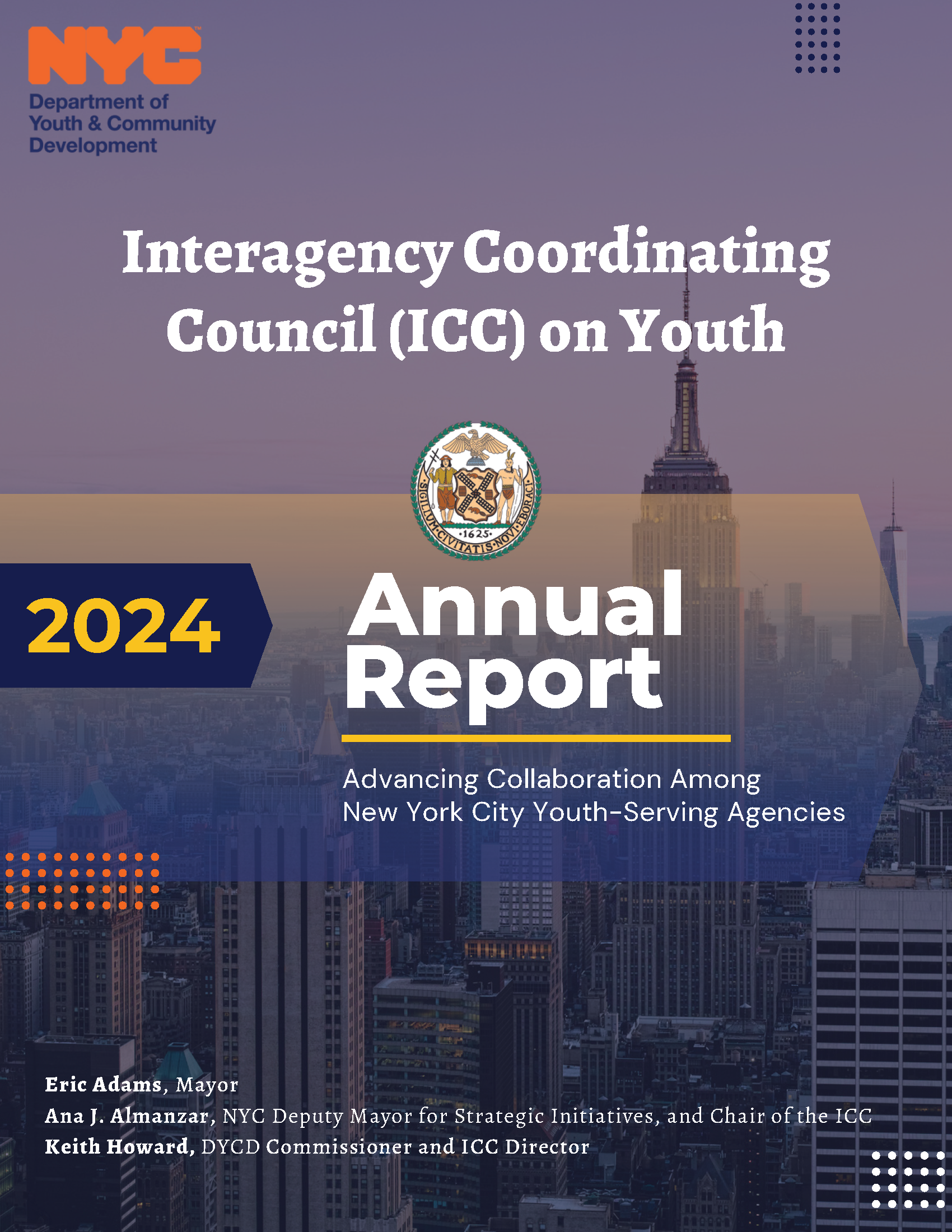 NYC
Department of Youth & Community Development

Interagency Coordinating Council (ICC) on Youth

SIGILLUM CIVITATIS NOVI EBORACI
1625

2024

Annual Report

Advancing Collaboration Among New York City Youth-Serving Agencies

Eric Adams, Mayor
Ana J. Almanzar, NYC Deputy Mayor for Strategic Initiatives, and Chair of the ICC
Keith Howard, DYCD Commissioner and ICC Director